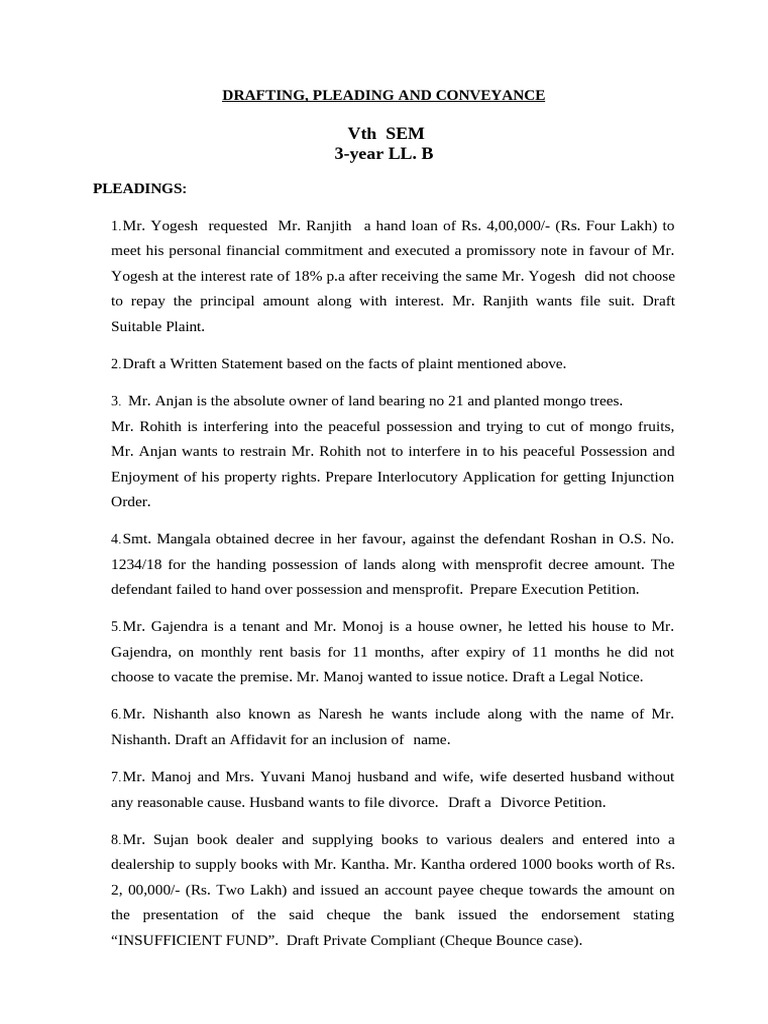 DRAFTING, PLEADING AND CONVEYANCE

Vth SEM
3-year LL. B

PLEADINGS:

1.Mr. Yogesh requested Mr. Ranjith a hand loan of Rs. 4,00,000/- (Rs. Four Lakh) to meet his personal financial commitment and executed a promissory note in favour of Mr. Yogesh at the interest rate of 18% p.a after receiving the same Mr. Yogesh did not choose to repay the principal amount along with interest. Mr. Ranjith wants file suit. Draft Suitable Plaint.

2.Draft a Written Statement based on the facts of plaint mentioned above.

3. Mr. Anjan is the absolute owner of land bearing no 21 and planted mongo trees. Mr. Rohith is interfering into the peaceful possession and trying to cut of mongo fruits, Mr. Anjan wants to restrain Mr. Rohith not to interfere in to his peaceful Possession and Enjoyment of his property rights. Prepare Interlocutory Application for getting Injunction Order.

4.Smt. Mangala obtained decree in her favour, against the defendant Roshan in O.S. No. 1234/18 for the handing possession of lands along with mensprofit decree amount. The defendant failed to hand over possession and mensprofit. Prepare Execution Petition.

5.Mr. Gajendra is a tenant and Mr. Monoj is a house owner, he letted his house to Mr. Gajendra, on monthly rent basis for 11 months, after expiry of 11 months he did not choose to vacate the premise. Mr. Manoj wanted to issue notice. Draft a Legal Notice.

6.Mr. Nishanth also known as Naresh he wants include along with the name of Mr. Nishanth. Draft an Affidavit for an inclusion of name.

7.Mr. Manoj and Mrs. Yuvani Manoj husband and wife, wife deserted husband without any reasonable cause. Husband wants to file divorce. Draft a Divorce Petition.

8.Mr. Sujan book dealer and supplying books to various dealers and entered into a dealership to supply books with Mr. Kantha. Mr. Kantha ordered 1000 books worth of Rs. 2, 00,000/- (Rs. Two Lakh) and issued an account payee cheque towards the amount on the presentation of the said cheque the bank issued the endorsement stating “INSUFFICIENT FUND”. Draft Private Compliant (Cheque Bounce case).